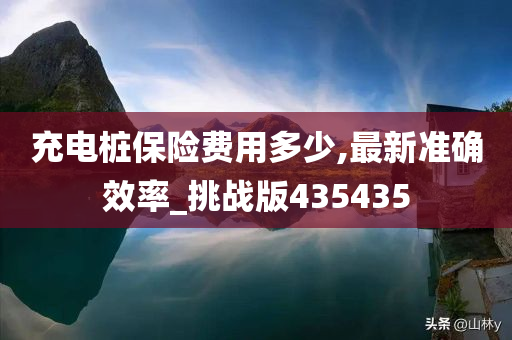 充电桩保险费用多少,最新准确效率_挑战版435435

头条 @山林y